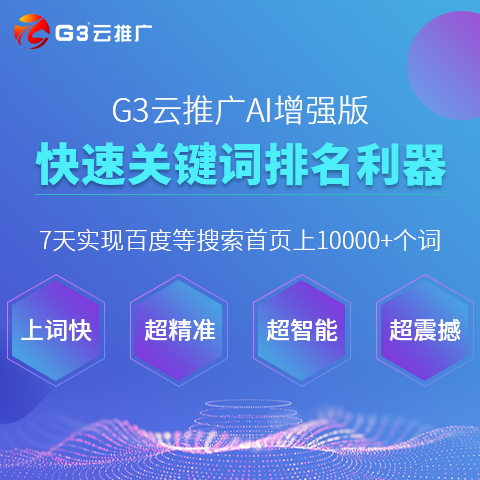 G3云推广

G3云推广AI增强版

快速关键词排名利器

7天实现百度等搜索首页上10000+个词

上词快

超精准

超智能

超震撼